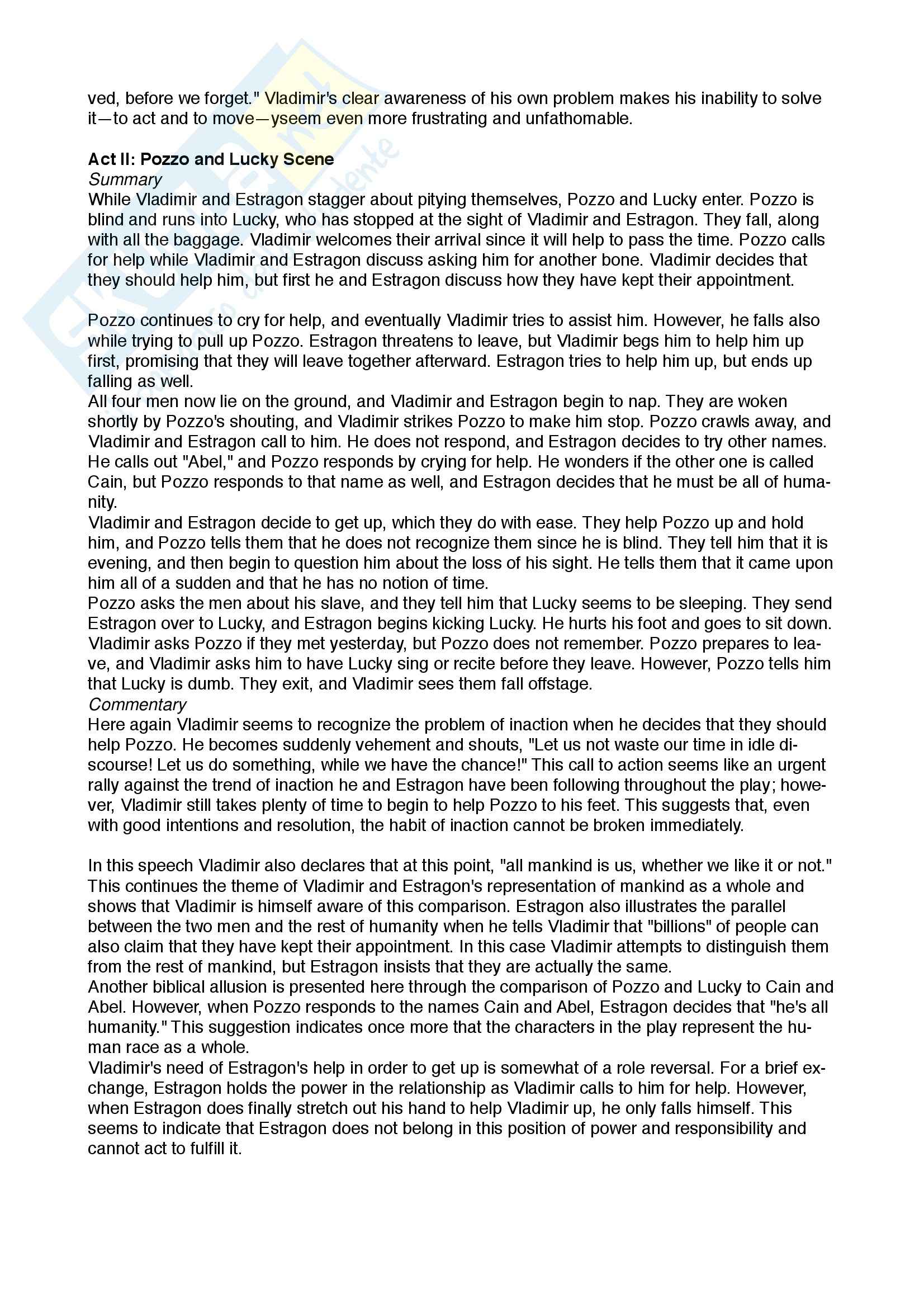 ved, before we forget." Vladimir's clear awareness of his own problem makes his inability to solve it—to act and to move—yseem even more frustrating and unfathomable.

Act II: Pozzo and Lucky Scene
Summary
While Vladimir and Estragon stagger about pitying themselves, Pozzo and Lucky enter. Pozzo is blind and runs into Lucky, who has stopped at the sight of Vladimir and Estragon. They fall, along with all the baggage. Vladimir welcomes their arrival since it will help to pass the time. Pozzo calls for help while Vladimir and Estragon discuss asking him for another bone. Vladimir decides that they should help him, but first he and Estragon discuss how they have kept their appointment.

Pozzo continues to cry for help, and eventually Vladimir tries to assist him. However, he falls also while trying to pull up Pozzo. Estragon threatens to leave, but Vladimir begs him to help him up first, promising that they will leave together afterward. Estragon tries to help him up, but ends up falling as well.
All four men now lie on the ground, and Vladimir and Estragon begin to nap. They are woken shortly by Pozzo's shouting, and Vladimir strikes Pozzo to make him stop. Pozzo crawls away, and Vladimir and Estragon call to him. He does not respond, and Estragon decides to try other names. He calls out "Abel," and Pozzo responds by crying for help. He wonders if the other one is called Cain, but Pozzo responds to that name as well, and Estragon decides that he must be all of humanity.
Vladimir and Estragon decide to get up, which they do with ease. They help Pozzo up and hold him, and Pozzo tells them that he does not recognize them since he is blind. They tell him that it is evening, and then begin to question him about the loss of his sight. He tells them that it came upon him all of a sudden and that he has no notion of time.
Pozzo asks the men about his slave, and they tell him that Lucky seems to be sleeping. They send Estragon over to Lucky, and Estragon begins kicking Lucky. He hurts his foot and goes to sit down. Vladimir asks Pozzo if they met yesterday, but Pozzo does not remember. Pozzo prepares to leave, and Vladimir asks him to have Lucky sing or recite before they leave. However, Pozzo tells him that Lucky is dumb. They exit, and Vladimir sees them fall offstage.
Commentary
Here again Vladimir seems to recognize the problem of inaction when he decides that they should help Pozzo. He becomes suddenly vehement and shouts, "Let us not waste our time in idle discourse! Let us do something, while we have the chance!" This call to action seems like an urgent rally against the trend of inaction he and Estragon have been following throughout the play; however, Vladimir still takes plenty of time to begin to help Pozzo to his feet. This suggests that, even with good intentions and resolution, the habit of inaction cannot be broken immediately.

In this speech Vladimir also declares that at this point, "all mankind is us, whether we like it or not." This continues the theme of Vladimir and Estragon's representation of mankind as a whole and shows that Vladimir is himself aware of this comparison. Estragon also illustrates the parallel between the two men and the rest of humanity when he tells Vladimir that "billions" of people can also claim that they have kept their appointment. In this case Vladimir attempts to distinguish them from the rest of mankind, but Estragon insists that they are actually the same.
Another biblical allusion is presented here through the comparison of Pozzo and Lucky to Cain and Abel. However, when Pozzo responds to the names Cain and Abel, Estragon decides that "he's all humanity." This suggestion indicates once more that the characters in the play represent the human race as a whole.
Vladimir's need of Estragon's help in order to get up is somewhat of a role reversal. For a brief exchange, Estragon holds the power in the relationship as Vladimir calls to him for help. However, when Estragon does finally stretch out his hand to help Vladimir up, he only falls himself. This seems to indicate that Estragon does not belong in this position of power and responsibility and cannot act to fulfill it.